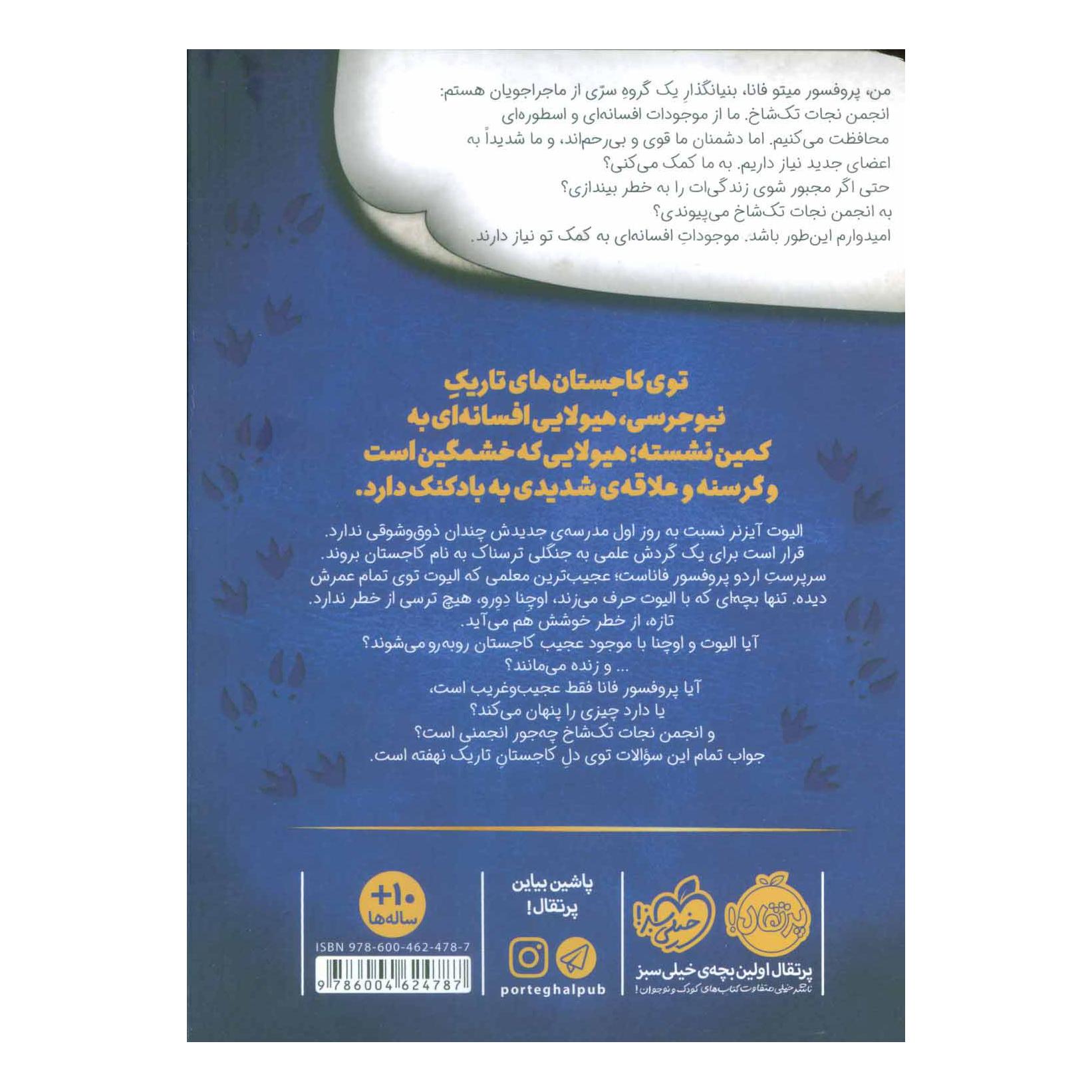 من، پروفسور میتو فانا، بنیانگذارِ یک گروهِ سرّی از ماجراجویان هستم: انجمن نجات تک‌شاخ. ما از موجودات افسانه‌ای و اسطوره‌ای محافظت می‌کنیم. اما دشمنان ما قوی و بی‌رحم‌اند، و ما شدیداً به اعضای جدید نیاز داریم. به ما کمک می‌کنی؟
حتی اگر مجبور شوی زندگی‌ات را به خطر بیندازی؟
به انجمن نجات تک‌شاخ می‌پیوندی؟
امیدوارم این‌طور باشد. موجوداتِ افسانه‌ای به کمک تو نیاز دارند.

توی کاجستان‌های تاریکِ نیوجرسی، هیولایی افسانه‌ای به کمین نشسته؛ هیولایی که خشمگین است و گرسنه و علاقه‌ی شدیدی به بادکنک دارد.

الیوت آیزنر نسبت به روز اول مدرسه‌ی جدیدش چندان ذوق‌وشوقی ندارد. قرار است برای یک گردش علمی به جنگلی ترسناک به نام کاجستان بروند. سرپرستِ اردو پروفسور فاناست؛ عجیب‌ترین معلمی که الیوت توی تمام عمرش دیده. تنها بچه‌ای که با الیوت حرف می‌زند، اوچنا دِورو، هیچ ترسی از خطر ندارد. تازه، از خطر خوشش هم می‌آید.
آیا الیوت و اوچنا با موجود عجیب کاجستان روبه‌رو می‌شوند؟
... و زنده می‌مانند؟
آیا پروفسور فانا فقط عجیب‌وغریب است،
یا دارد چیزی را پنهان می‌کند؟
و انجمن نجات تک‌شاخ چه‌جور انجمنی است؟
جواب تمام این سؤالات توی دلِ کاجستانِ تاریک نهفته است.

پرتقال!
خیلی سبز!
پرتقال اولین بچه‌ی خیلی سبز
ناشر خیلی متفاوت کتاب‌های کودک و نوجوان!

پاشین بیاین پرتقال!
porteghalpub

+۱۰ ساله‌ها
ISBN 978-600-462-478-7
9 786004 624787